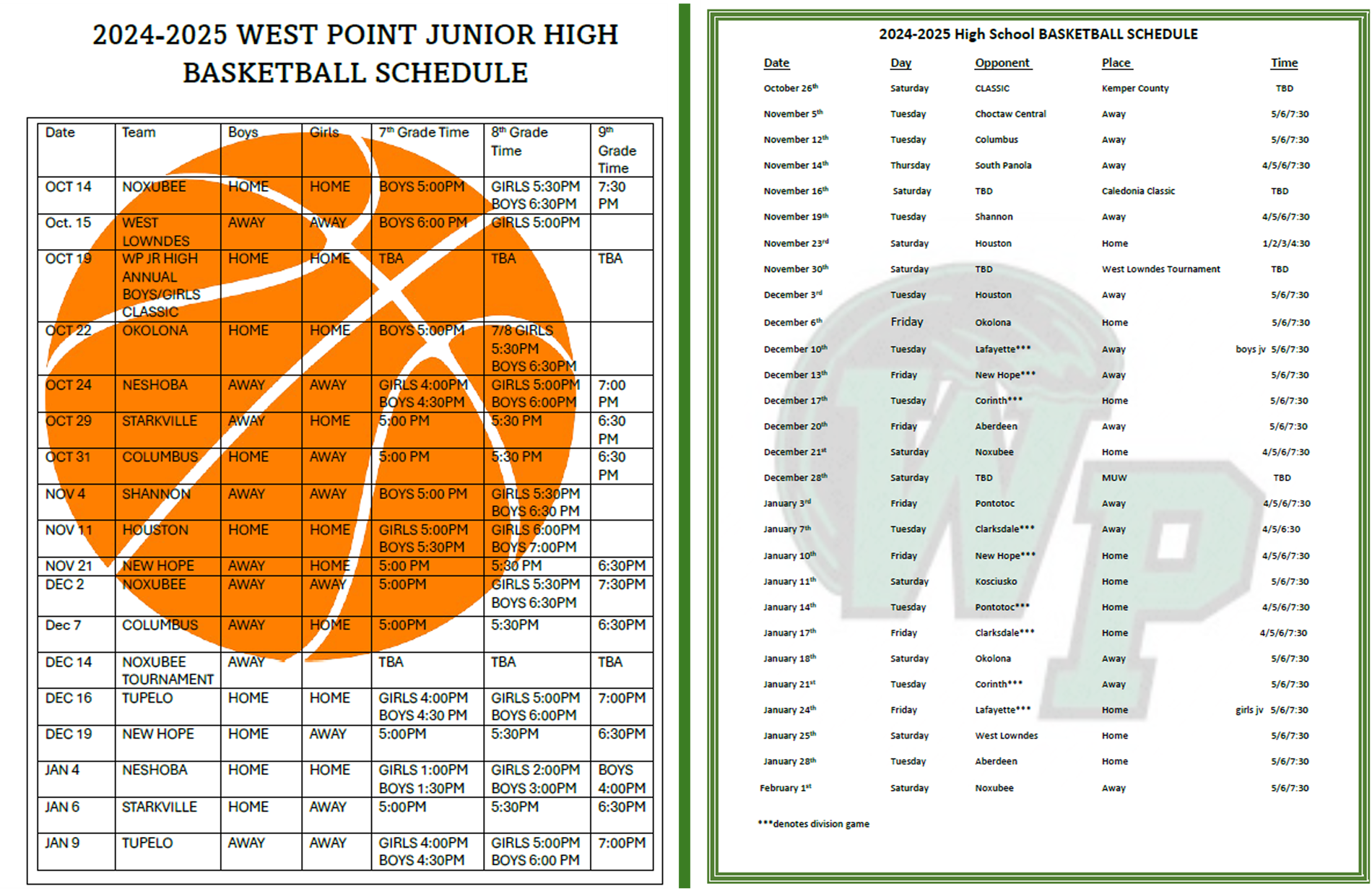 2024-2025 WEST POINT JUNIOR HIGH BASKETBALL SCHEDULE

| Date | Team | Boys | Girls | 7th Grade Time | 8th Grade Time | 9th Grade Time |
|---|---|---|---|---|---|---|
| OCT 14 | NOXUBEE | HOME | HOME | BOYS 5:00PM | GIRLS 5:30PM BOYS 6:30PM | 7:30 PM |
| Oct. 15 | WEST LOWNDES | AWAY | AWAY | BOYS 6:00 PM | GIRLS 5:00PM | |
| OCT 19 | WP JR HIGH ANNUAL BOYS/GIRLS CLASSIC | HOME | HOME | TBA | TBA | TBA |
| OCT 22 | OKOLONA | HOME | HOME | BOYS 5:00PM | 7/8 GIRLS 5:30PM BOYS 6:30PM | |
| OCT 24 | NESHOBA | AWAY | AWAY | GIRLS 4:00PM BOYS 4:30PM | GIRLS 5:00PM BOYS 6:00PM | 7:00 PM |
| OCT 29 | STARKVILLE | AWAY | HOME | 5:00 PM | 5:30 PM | 6:30 PM |
| OCT 31 | COLUMBUS | HOME | AWAY | 5:00 PM | 5:30 PM | 6:30 PM |
| NOV 4 | SHANNON | AWAY | AWAY | BOYS 5:00 PM | GIRLS 5:30PM BOYS 6:30 PM | |
| NOV 11 | HOUSTON | HOME | HOME | GIRLS 5:00PM BOYS 5:30PM | GIRLS 6:00PM BOYS 7:00PM | |
| NOV 21 | NEW HOPE | AWAY | HOME | 5:00 PM | 5:30 PM | 6:30PM |
| DEC 2 | NOXUBEE | AWAY | AWAY | 5:00PM | GIRLS 5:30PM BOYS 6:30PM | 7:30PM |
| Dec 7 | COLUMBUS | AWAY | HOME | 5:00PM | 5:30PM | 6:30PM |
| DEC 14 | NOXUBEE TOURNAMENT | AWAY | | TBA | TBA | TBA |
| DEC 16 | TUPELO | HOME | HOME | GIRLS 4:00PM BOYS 4:30 PM | GIRLS 5:00PM BOYS 6:00PM | 7:00PM |
| DEC 19 | NEW HOPE | HOME | AWAY | 5:00PM | 5:30PM | 6:30PM |
| JAN 4 | NESHOBA | HOME | HOME | GIRLS 1:00PM BOYS 1:30PM | GIRLS 2:00PM BOYS 3:00PM | BOYS 4:00PM |
| JAN 6 | STARKVILLE | HOME | AWAY | 5:00PM | 5:30PM | 6:30PM |
| JAN 9 | TUPELO | AWAY | AWAY | GIRLS 4:00PM BOYS 4:30PM | GIRLS 5:00PM BOYS 6:00 PM | 7:00PM |

2024-2025 High School BASKETBALL SCHEDULE

| Date | Day | Opponent | Place | Time |
|---|---|---|---|---|
| October 26th | Saturday | CLASSIC | Kemper County | TBD |
| November 5th | Tuesday | Choctaw Central | Away | 5/6/7:30 |
| November 12th | Tuesday | Columbus | Away | 5/6/7:30 |
| November 14th | Thursday | South Panola | Away | 4/5/6/7:30 |
| November 16th | Saturday | TBD | Caledonia Classic | TBD |
| November 19th | Tuesday | Shannon | Away | 4/5/6/7:30 |
| November 23rd | Saturday | Houston | Home | 1/2/3/4:30 |
| November 30th | Saturday | TBD | West Lowndes Tournament | TBD |
| December 3rd | Tuesday | Houston | Away | 5/6/7:30 |
| December 6th | Friday | Okolona | Home | 5/6/7:30 |
| December 10th | Tuesday | Lafayette*** | Away | boys jv 5/6/7:30 |
| December 13th | Friday | New Hope*** | Away | 5/6/7:30 |
| December 17th | Tuesday | Corinth*** | Home | 5/6/7:30 |
| December 20th | Friday | Aberdeen | Away | 5/6/7:30 |
| December 21st | Saturday | Noxubee | Home | 4/5/6/7:30 |
| December 28th | Saturday | TBD | MUW | TBD |
| January 3rd | Friday | Pontotoc | Away | 4/5/6/7:30 |
| January 7th | Tuesday | Clarksdale*** | Away | 4/5/6:30 |
| January 10th | Friday | New Hope*** | Home | 4/5/6/7:30 |
| January 11th | Saturday | Kosciusko | Home | 5/6/7:30 |
| January 14th | Tuesday | Pontotoc*** | Home | 4/5/6/7:30 |
| January 17th | Friday | Clarksdale*** | Home | 4/5/6/7:30 |
| January 18th | Saturday | Okolona | Away | 5/6/7:30 |
| January 21st | Tuesday | Corinth*** | Away | 5/6/7:30 |
| January 24th | Friday | Lafayette*** | Home | girls jv 5/6/7:30 |
| January 25th | Saturday | West Lowndes | Home | 5/6/7:30 |
| January 28th | Tuesday | Aberdeen | Home | 5/6/7:30 |
| February 1st | Saturday | Noxubee | Away | 5/6/7:30 |

***denotes division game